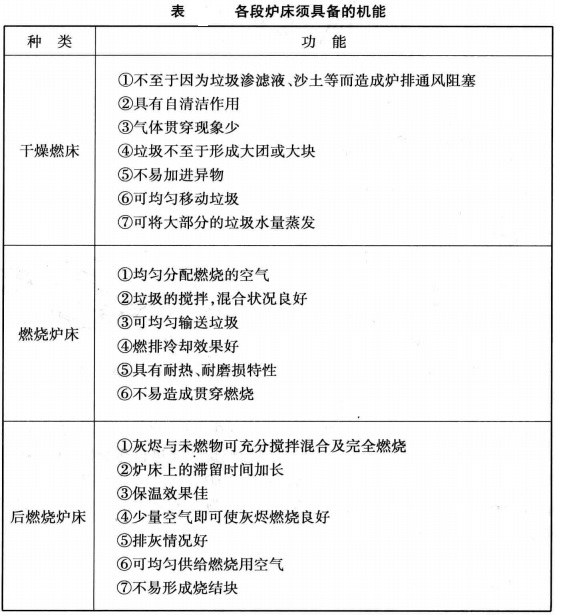 表　　各段炉床须具备的机能

| 种　类 | 功　能 |
|---|---|
| 干燥燃床 | ①不至于因为垃圾渗滤液、沙土等而造成炉排通风阻塞<br>②具有自清洁作用<br>③气体贯穿现象少<br>④垃圾不至于形成大团或大块<br>⑤不易加进异物<br>⑥可均匀移动垃圾<br>⑦可将大部分的垃圾水量蒸发 |
| 燃烧炉床 | ①均匀分配燃烧的空气<br>②垃圾的搅拌,混合状况良好<br>③可均匀输送垃圾<br>④燃排冷却效果好<br>⑤具有耐热、耐磨损特性<br>⑥不易造成贯穿燃烧 |
| 后燃烧炉床 | ①灰烬与未燃物可充分搅拌混合及完全燃烧<br>②炉床上的滞留时间加长<br>③保温效果佳<br>④少量空气即可使灰烬燃烧良好<br>⑤排灰情况好<br>⑥可均匀供给燃烧用空气<br>⑦不易形成烧结块 |